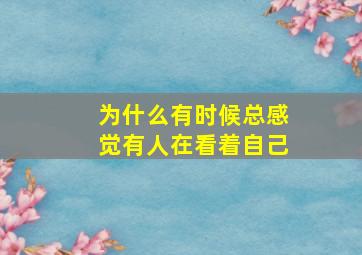 为什么有时候总感觉有人在看着自己